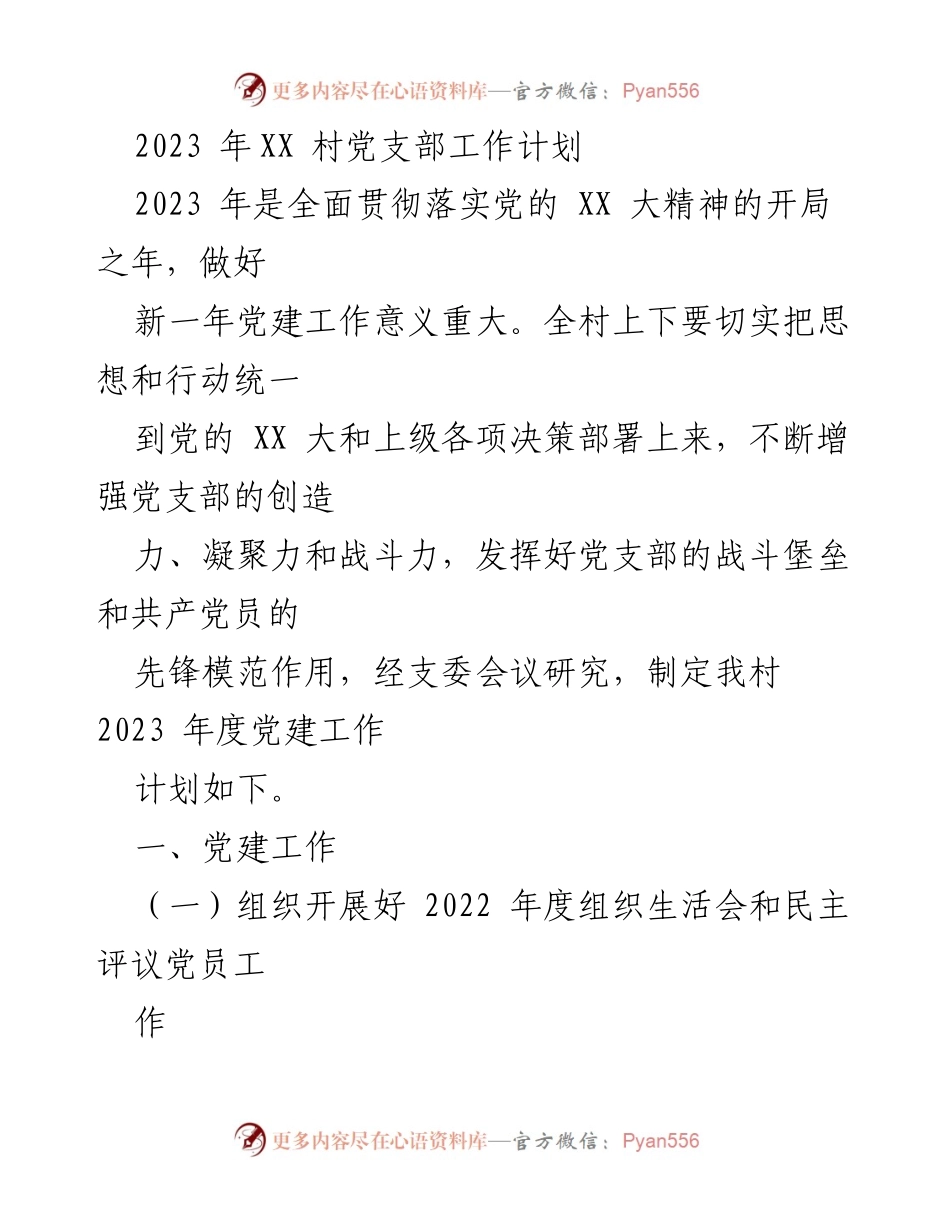 更多内容尽在心语资料库—官方微信：Pyan556

2023 年XX 村党支部工作计划

2023 年是全面贯彻落实党的 XX 大精神的开局之年，做好

新一年党建工作意义重大。全村上下要切实把思想和行动统一

到党的 XX 大和上级各项决策部署上来，不断增强党支部的创造

力、凝聚力和战斗力，发挥好党支部的战斗堡垒和共产党员的

先锋模范作用，经支委会议研究，制定我村 2023 年度党建工作

计划如下。

一、党建工作

（一）组织开展好 2022 年度组织生活会和民主评议党员工

作

更多内容尽在心语资料库—官方微信：Pyan556